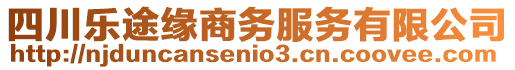 四川乐途缘商务服务有限公司
http://njduncansenio3.cn.coovee.com